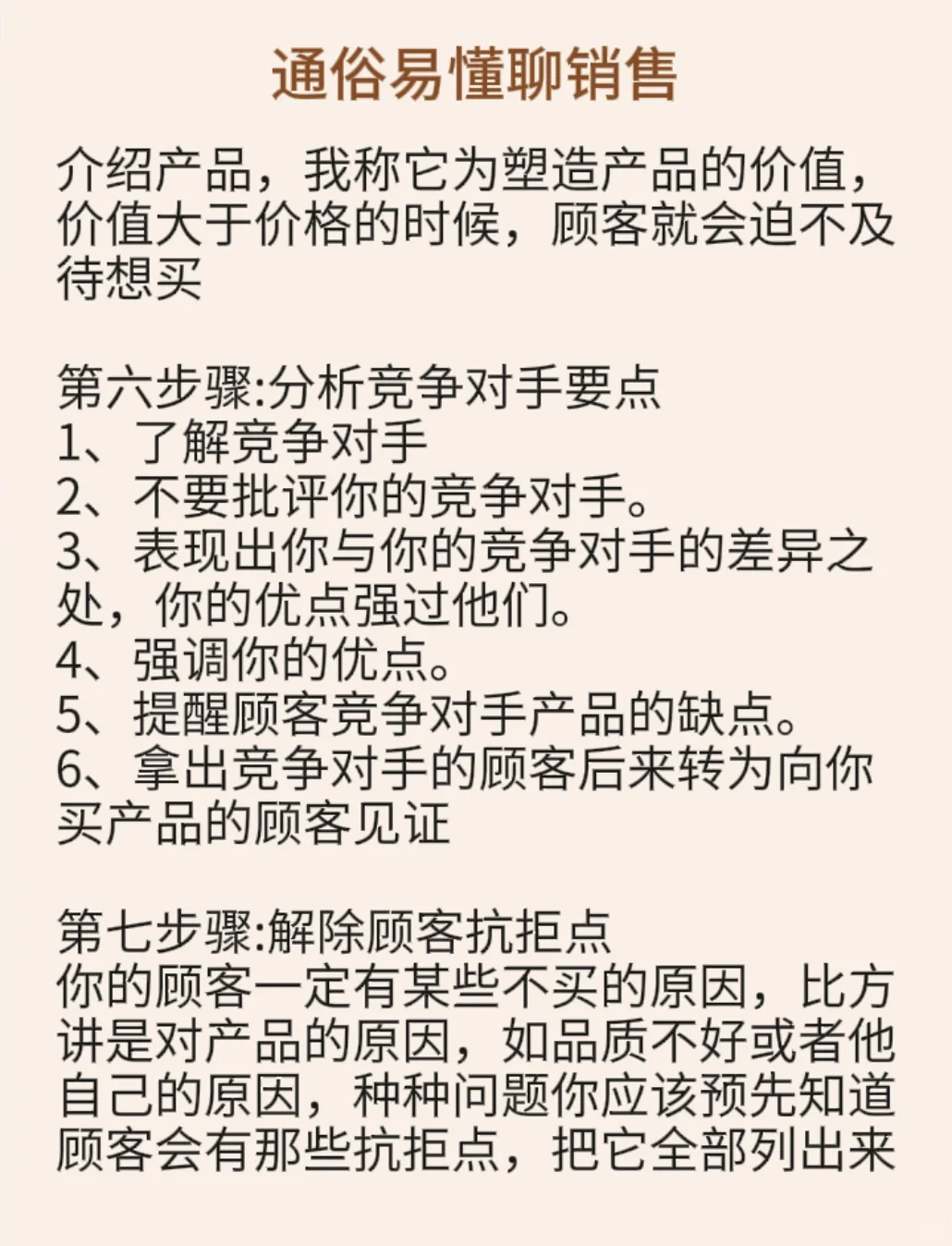 通俗易懂聊销售

介绍产品，我称它为塑造产品的价值，价值大于价格的时候，顾客就会迫不及待想买

第六步骤:分析竞争对手要点
1、了解竞争对手
2、不要批评你的竞争对手。
3、表现出你与你的竞争对手的差异之处，你的优点强过他们。
4、强调你的优点。
5、提醒顾客竞争对手产品的缺点。
6、拿出竞争对手的顾客后来转为向你买产品的顾客见证

第七步骤:解除顾客抗拒点
你的顾客一定有某些不买的原因，比方讲是对产品的原因，如品质不好或者他自己的原因，种种问题你应该预先知道顾客会有那些抗拒点，把它全部列出来